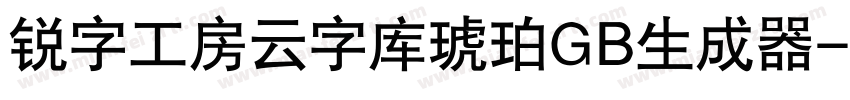 锐字工房云字库琥珀GB生成器-